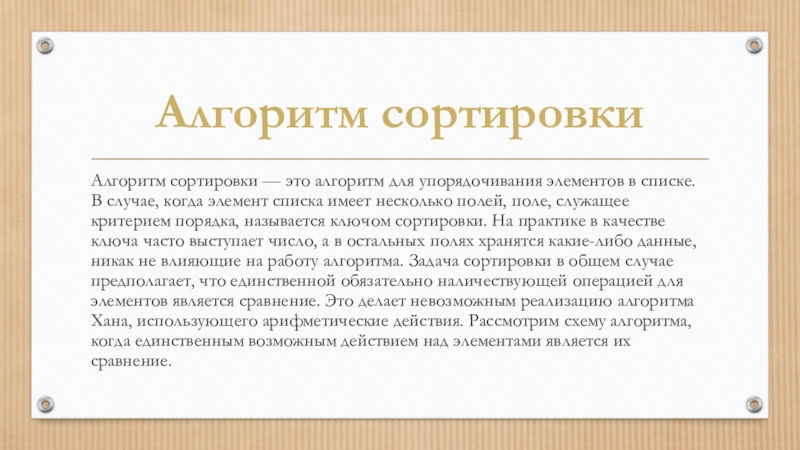 Алгоритм сортировки

Алгоритм сортировки — это алгоритм для упорядочивания элементов в списке. В случае, когда элемент списка имеет несколько полей, поле, служащее критерием порядка, называется ключом сортировки. На практике в качестве ключа часто выступает число, а в остальных полях хранятся какие-либо данные, никак не влияющие на работу алгоритма. Задача сортировки в общем случае предполагает, что единственной обязательно наличествующей операцией для элементов является сравнение. Это делает невозможным реализацию алгоритма Хана, использующего арифметические действия. Рассмотрим схему алгоритма, когда единственным возможным действием над элементами является их сравнение.